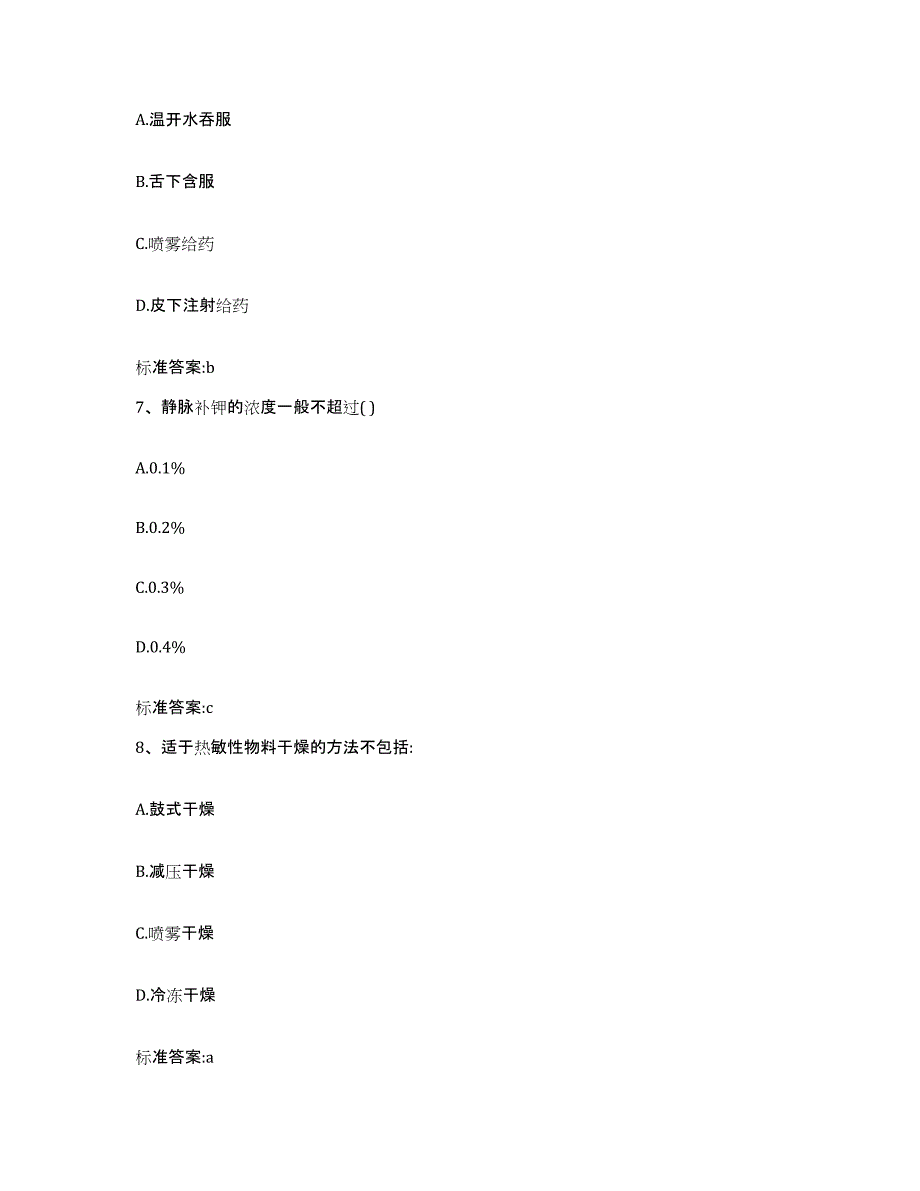 A.温开水吞服

B.舌下含服

C.喷雾给药

D.皮下注射给药

标准答案:b

7、静脉补钾的浓度一般不超过( )

A.0.1%

B.0.2%

C.0.3%

D.0.4%

标准答案:c

8、适于热敏性物料干燥的方法不包括:

A.鼓式干燥

B.减压干燥

C.喷雾干燥

D.冷冻干燥

标准答案:a